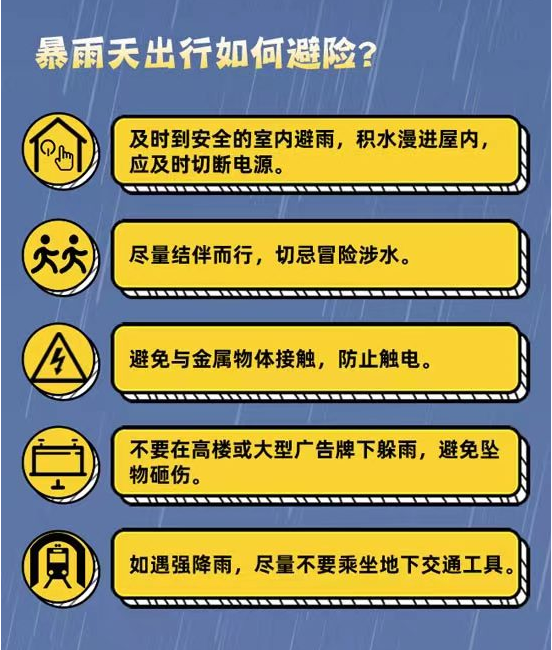 暴雨天出行如何避险?

及时到安全的室内避雨，积水漫进屋内，应及时切断电源。

尽量结伴而行，切忌冒险涉水。

避免与金属物体接触，防止触电。

不要在高楼或大型广告牌下躲雨，避免坠物砸伤。

如遇强降雨，尽量不要乘坐地下交通工具。